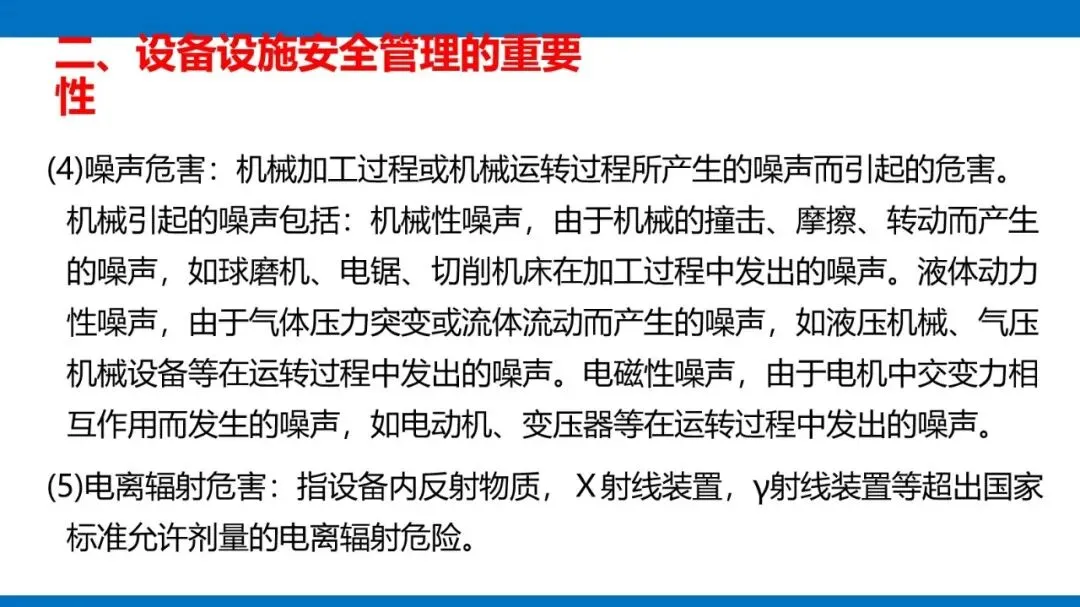 二、设备设施安全管理的重要性

(4)噪声危害：机械加工过程或机械运转过程所产生的噪声而引起的危害。机械引起的噪声包括：机械性噪声，由于机械的撞击、摩擦、转动而产生的噪声，如球磨机、电锯、切削机床在加工过程中发出的噪声。液体动力性噪声，由于气体压力突变或流体流动而产生的噪声，如液压机械、气压机械设备等在运转过程中发出的噪声。电磁性噪声，由于电机中交变力相互作用而发生的噪声，如电动机、变压器等在运转过程中发出的噪声。

(5)电离辐射危害：指设备内反射物质，X射线装置，γ射线装置等超出国家标准允许剂量的电离辐射危险。